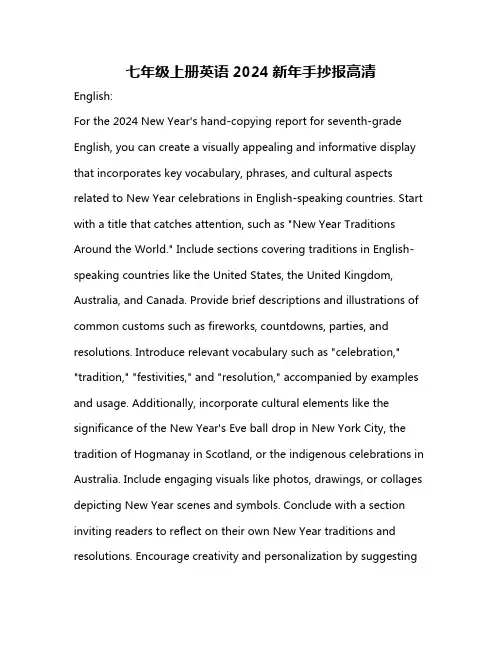 七年级上册英语 2024 新年手抄报高清

English:

For the 2024 New Year's hand-copying report for seventh-grade English, you can create a visually appealing and informative display that incorporates key vocabulary, phrases, and cultural aspects related to New Year celebrations in English-speaking countries. Start with a title that catches attention, such as "New Year Traditions Around the World." Include sections covering traditions in English-speaking countries like the United States, the United Kingdom, Australia, and Canada. Provide brief descriptions and illustrations of common customs such as fireworks, countdowns, parties, and resolutions. Introduce relevant vocabulary such as "celebration," "tradition," "festivities," and "resolution," accompanied by examples and usage. Additionally, incorporate cultural elements like the significance of the New Year's Eve ball drop in New York City, the tradition of Hogmanay in Scotland, or the indigenous celebrations in Australia. Include engaging visuals like photos, drawings, or collages depicting New Year scenes and symbols. Conclude with a section inviting readers to reflect on their own New Year traditions and resolutions. Encourage creativity and personalization by suggesting